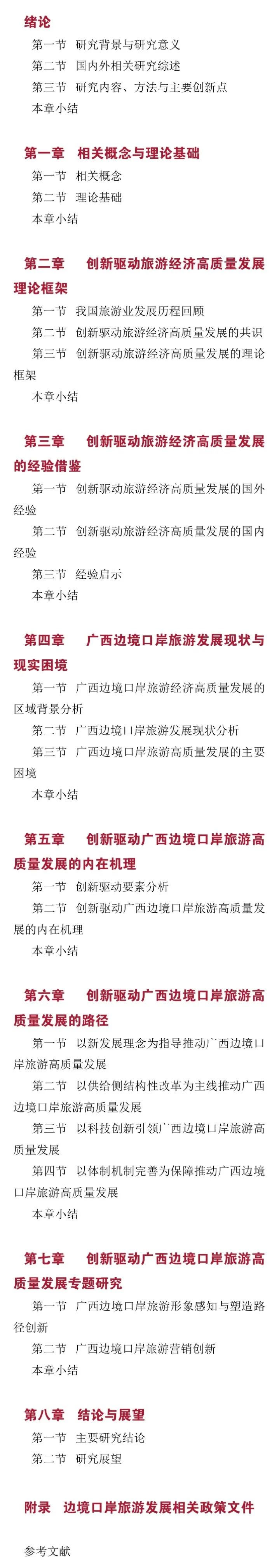 绪论

第一节 研究背景与研究意义

第二节 国内外相关研究综述

第三节 研究内容、方法与主要创新点

本章小结

第一章 相关概念与理论基础

第一节 相关概念

第二节 理论基础

本章小结

第二章 创新驱动旅游经济高质量发展理论框架

第一节 我国旅游业发展历程回顾

第二节 创新驱动旅游经济高质量发展的共识

第三节 创新驱动旅游经济高质量发展的理论框架

本章小结

第三章 创新驱动旅游经济高质量发展的经验借鉴

第一节 创新驱动旅游经济高质量发展的国外经验

第二节 创新驱动旅游经济高质量发展的国内经验

第三节 经验启示

本章小结

第四章 广西边境口岸旅游发展现状与现实困境

第一节 广西边境口岸旅游经济高质量发展的区域背景分析

第二节 广西边境口岸旅游发展现状分析

第三节 广西边境口岸旅游高质量发展的主要困境

本章小结

第五章 创新驱动广西边境口岸旅游高质量发展的内在机理

第一节 创新驱动要素分析

第二节 创新驱动广西边境口岸旅游高质量发展的内在机理

本章小结

第六章 创新驱动广西边境口岸旅游高质量发展的路径

第一节 以新发展理念为指导推动广西边境口岸旅游高质量发展

第二节 以供给侧结构性改革为主线推动广西边境口岸旅游高质量发展

第三节 以科技创新引领广西边境口岸旅游高质量发展

第四节 以体制机制完善为保障推动广西边境口岸旅游高质量发展

本章小结

第七章 创新驱动广西边境口岸旅游高质量发展专题研究

第一节 广西边境口岸旅游形象感知与塑造路径创新

第二节 广西边境口岸旅游营销创新

本章小结

第八章 结论与展望

第一节 主要研究结论

第二节 研究展望

附录 边境口岸旅游发展相关政策文件

参考文献